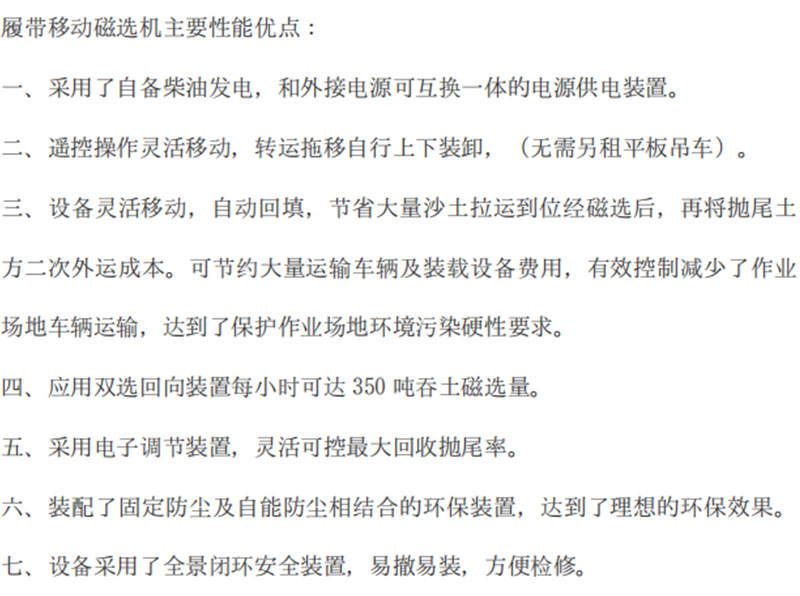 履带移动磁选机主要性能优点：

一、采用了自备柴油发电，和外接电源可互换一体的电源供电装置。

二、遥控操作灵活移动，转运拖移自行上下装卸，（无需另租平板吊车）。

三、设备灵活移动，自动回填，节省大量沙土拉运到位经磁选后，再将抛尾土方二次外运成本。可节约大量运输车辆及装载设备费用，有效控制减少了作业场地车辆运输，达到了保护作业场地环境污染硬性要求。

四、应用双选回向装置每小时可达350吨吞土磁选量。

五、采用电子调节装置，灵活可控最大回收抛尾率。

六、装配了固定防尘及自能防尘相结合的环保装置，达到了理想的环保效果。

七、设备采用了全景闭环安全装置，易撤易装，方便检修。